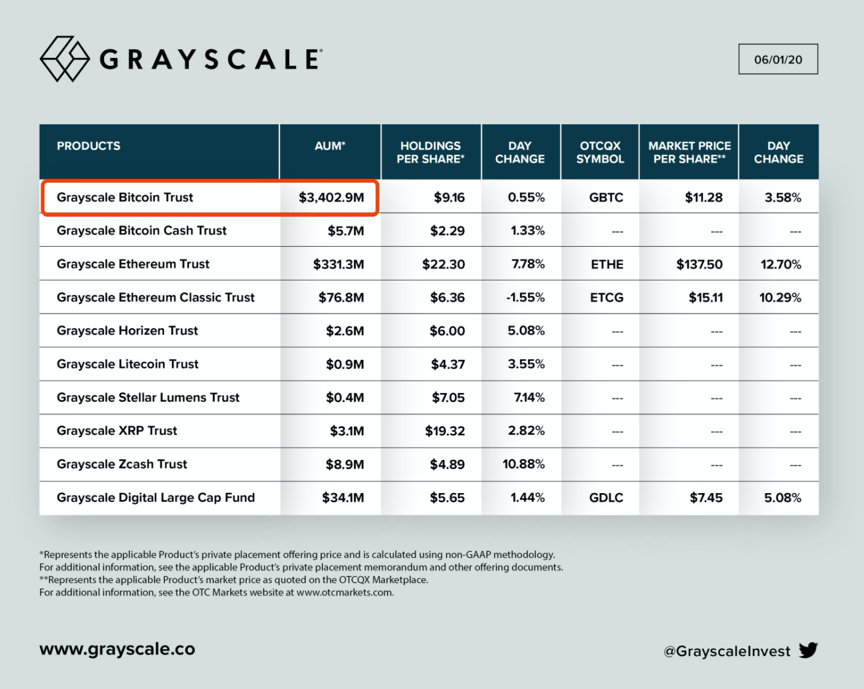 GRAYSCALE

06/01/20

| PRODUCTS | AUM* | HOLDINGS PER SHARE* | DAY CHANGE | OTCQX SYMBOL | MARKET PRICE PER SHARE** | DAY CHANGE |
|---|---|---|---|---|---|---|
| Grayscale Bitcoin Trust | $3,402.9M | $9.16 | 0.55% | GBTC | $11.28 | 3.58% |
| Grayscale Bitcoin Cash Trust | $5.7M | $2.29 | 1.33% | --- | --- | --- |
| Grayscale Ethereum Trust | $331.3M | $22.30 | 7.78% | ETHE | $137.50 | 12.70% |
| Grayscale Ethereum Classic Trust | $76.8M | $6.36 | -1.55% | ETCG | $15.11 | 10.29% |
| Grayscale Horizen Trust | $2.6M | $6.00 | 5.08% | --- | --- | --- |
| Grayscale Litecoin Trust | $0.9M | $4.37 | 3.55% | --- | --- | --- |
| Grayscale Stellar Lumens Trust | $0.4M | $7.05 | 7.14% | --- | --- | --- |
| Grayscale XRP Trust | $3.1M | $19.32 | 2.82% | --- | --- | --- |
| Grayscale Zcash Trust | $8.9M | $4.89 | 10.88% | --- | --- | --- |
| Grayscale Digital Large Cap Fund | $34.1M | $5.65 | 1.44% | GDLC | $7.45 | 5.08% |

*Represents the applicable Product's private placement offering price and is calculated using non-GAAP methodology. For additional information, see the applicable Product's private placement memorandum and other offering documents.
**Represents the applicable Product's market price as quoted on the OTCQX Marketplace. For additional information, see the OTC Markets website at www.otcmarkets.com.

www.grayscale.co

@GrayscaleInvest